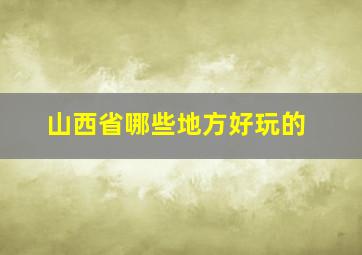 山西省哪些地方好玩的